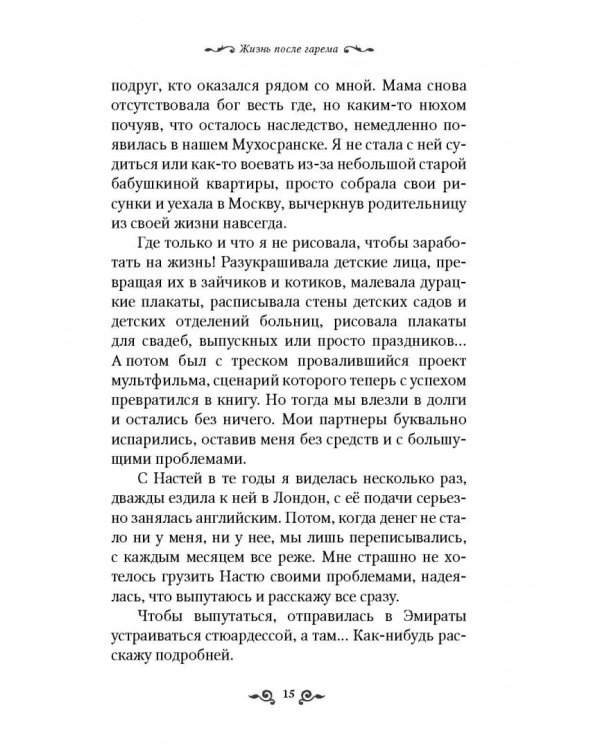 Жизнь после гарема

подруг, кто оказался рядом со мной. Мама снова отсутствовала бог весть где, но каким-то нюхом почуяв, что осталось наследство, немедленно появилась в нашем Мухосранске. Я не стала с ней судиться или как-то воевать из-за небольшой старой бабушкиной квартиры, просто собрала свои рисунки и уехала в Москву, вычеркнув родительницу из своей жизни навсегда.

Где только и что я не рисовала, чтобы заработать на жизнь! Разукрашивала детские лица, превращая их в зайчиков и котиков, малевала дурацкие плакаты, расписывала стены детских садов и детских отделений больниц, рисовала плакаты для свадеб, выпускных или просто праздников… А потом был с треском провалившийся проект мультфильма, сценарий которого теперь с успехом превратился в книгу. Но тогда мы влезли в долги и остались без ничего. Мои партнеры буквально испарились, оставив меня без средств и с большущими проблемами.

С Настей в те годы я виделась несколько раз, дважды ездила к ней в Лондон, с её подачи серьезно занялась английским. Потом, когда денег не стало ни у меня, ни у нее, мы лишь переписывались, с каждым месяцем все реже. Мне страшно не хотелось грузить Настю своими проблемами, надеялась, что выпутаюсь и расскажу все сразу.

Чтобы выпутаться, отправилась в Эмираты устраиваться стюардессой, а там… Как-нибудь расскажу подробней.

15